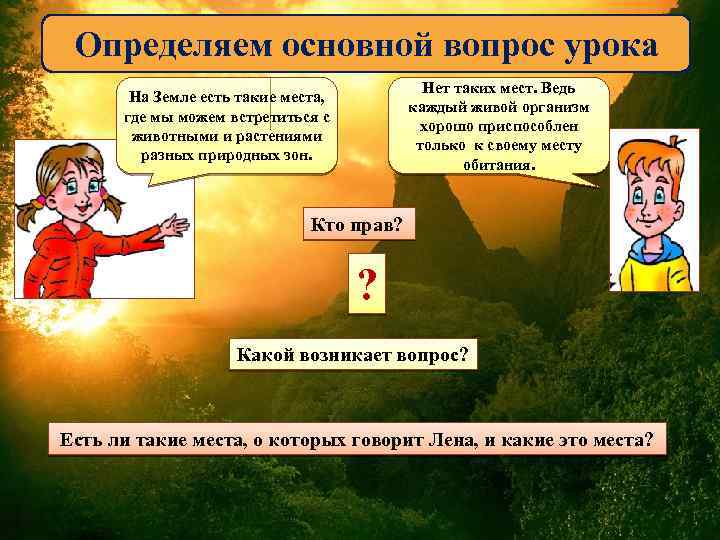 Определяем основной вопрос урока

На Земле есть такие места, где мы можем встретиться с животными и растениями разных природных зон.

Нет таких мест. Ведь каждый живой организм хорошо приспособлен только к своему месту обитания.

Кто прав?

?

Какой возникает вопрос?

Есть ли такие места, о которых говорит Лена, и какие это места?